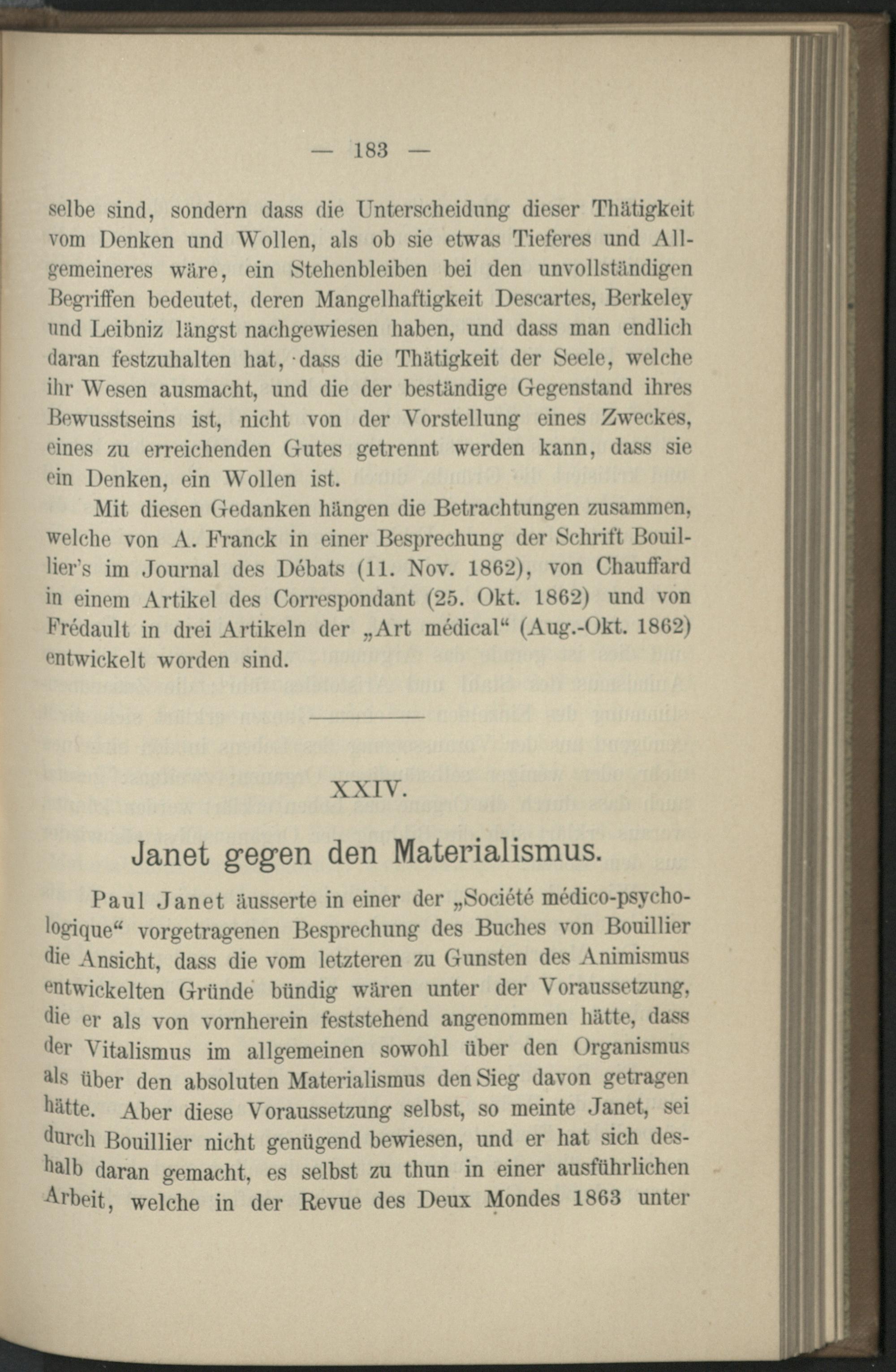 — 183 —

selbe sind, sondern dass die Unterscheidung dieser Thätigkeit vom Denken und Wollen, als ob sie etwas Tieferes und Allgemeineres wäre, ein Stehenbleiben bei den unvollständigen Begriffen bedeutet, deren Mangelhaftigkeit Descartes, Berkeley und Leibniz längst nachgewiesen haben, und dass man endlich daran festzuhalten hat, dass die Thätigkeit der Seele, welche ihr Wesen ausmacht, und die der beständige Gegenstand ihres Bewusstseins ist, nicht von der Vorstellung eines Zweckes, eines zu erreichenden Gutes getrennt werden kann, dass sie ein Denken, ein Wollen ist.

Mit diesen Gedanken hängen die Betrachtungen zusammen, welche von A. Franck in einer Besprechung der Schrift Bouillier's im Journal des Débats (11. Nov. 1862), von Chauffard in einem Artikel des Correspondant (25. Okt. 1862) und von Frédault in drei Artikeln der „Art médical“ (Aug.-Okt. 1862) entwickelt worden sind.

XXIV.

Janet gegen den Materialismus.

Paul Janet äusserte in einer der „Société médico-psychologique“ vorgetragenen Besprechung des Buches von Bouillier die Ansicht, dass die vom letzteren zu Gunsten des Animismus entwickelten Gründe bündig wären unter der Voraussetzung, die er als von vornherein feststehend angenommen hätte, dass der Vitalismus im allgemeinen sowohl über den Organismus als über den absoluten Materialismus den Sieg davon getragen hätte. Aber diese Voraussetzung selbst, so meinte Janet, sei durch Bouillier nicht genügend bewiesen, und er hat sich deshalb daran gemacht, es selbst zu thun in einer ausführlichen Arbeit, welche in der Revue des Deux Mondes 1863 unter